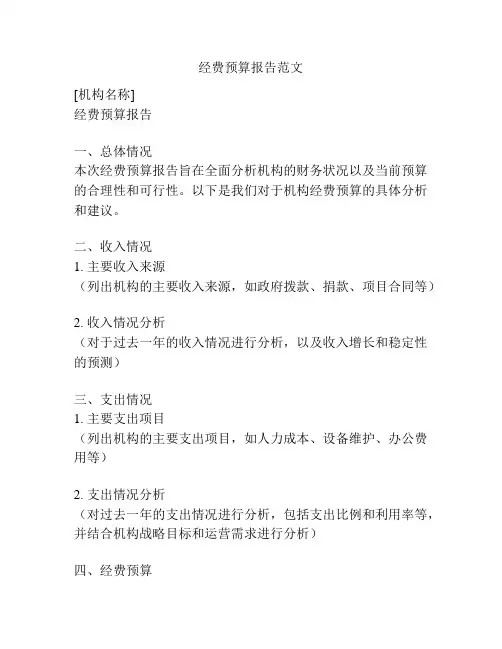 经费预算报告范文

[机构名称]
经费预算报告

一、总体情况
本次经费预算报告旨在全面分析机构的财务状况以及当前预算的合理性和可行性。以下是我们对于机构经费预算的具体分析和建议。

二、收入情况
1. 主要收入来源
（列出机构的主要收入来源，如政府拨款、捐款、项目合同等）

2. 收入情况分析
（对于过去一年的收入情况进行分析，以及收入增长和稳定性的预测）

三、支出情况
1. 主要支出项目
（列出机构的主要支出项目，如人力成本、设备维护、办公费用等）

2. 支出情况分析
（对过去一年的支出情况进行分析，包括支出比例和利用率等，并结合机构战略目标和运营需求进行分析）

四、经费预算